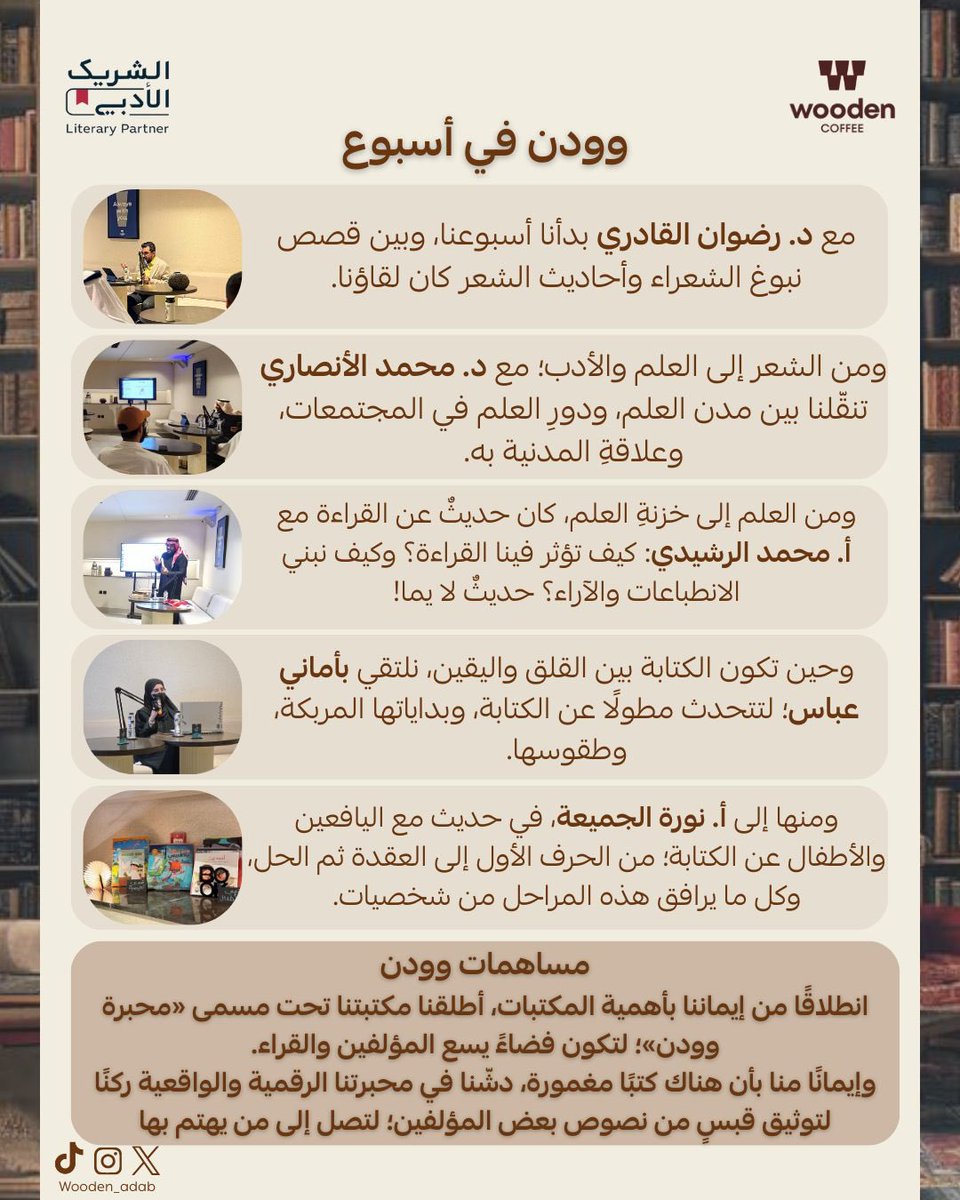 wooden
COFFEE

الشريك الأدبي
Literary Partner

وودن في أسبوع

مع د. رضوان القادري بدأنا أسبوعنا، وبين قصص نبوغ الشعراء وأحاديث الشعر كان لقاؤنا.

ومن الشعر إلى العلم والأدب؛ مع د. محمد الأنصاري تنقّلنا بين مدن العلم، ودورِ العلم في المجتمعات، وعلاقةِ المدنية به.

ومن العلم إلى خزنةِ العلم، كان حديثٌ عن القراءة مع أ. محمد الرشيدي: كيف تؤثر فينا القراءة؟ وكيف نبني الانطباعات والآراء؟ حديثٌ لا يما!

وحين تكون الكتابة بين القلق واليقين، نلتقي بأماني عباس؛ لتتحدث مطولًا عن الكتابة، وبداياتها المربكة، وطقوسها.

ومنها إلى أ. نورة الجميعة، في حديث مع اليافعين والأطفال عن الكتابة؛ من الحرف الأول إلى العقدة ثم الحل، وكل ما يرافق هذه المراحل من شخصيات.

مساهمات وودن

انطلاقًا من إيماننا بأهمية المكتبات، أطلقنا مكتبتنا تحت مسمى «محبرة وودن»؛ لتكون فضاءً يسع المؤلفين والقراء.
وإيمانًا منا بأن هناك كتبًا مغمورة، دشّنا في محبرتنا الرقمية والواقعية ركنًا لتوثيق قبسٍ من نصوص بعض المؤلفين؛ لتصل إلى من يهتم بها

Wooden_adab